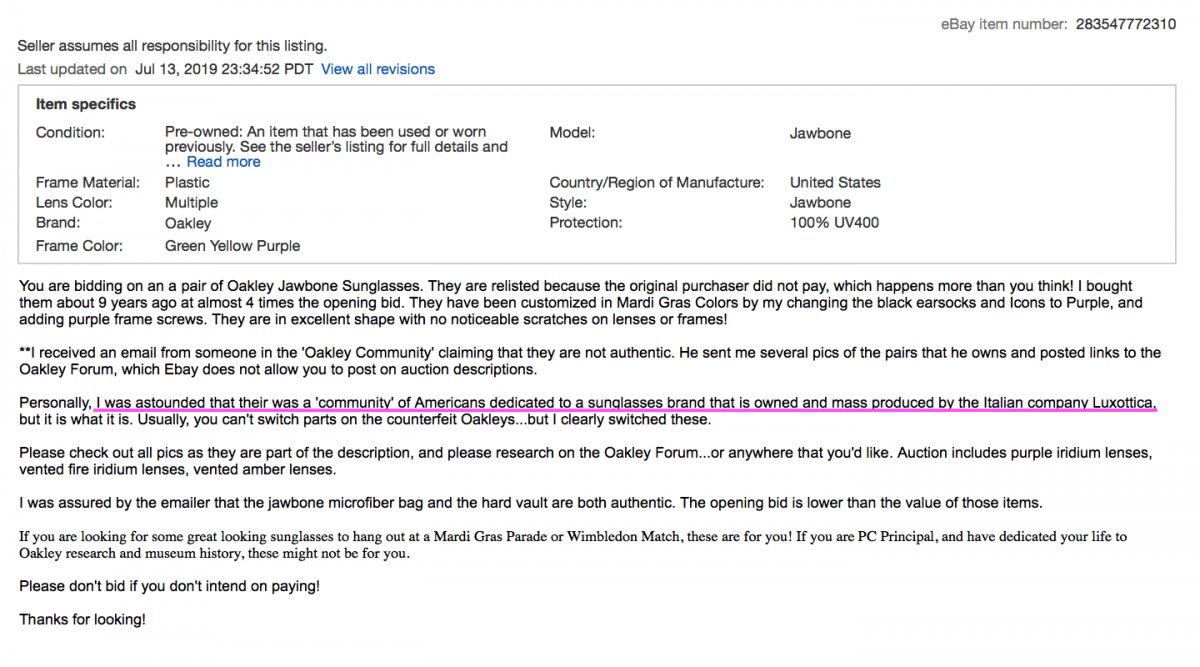 eBay item number: 283547772310

Seller assumes all responsibility for this listing.

Last updated on Jul 13, 2019 23:34:52 PDT View all revisions

Item specifics

| Condition: | Pre-owned: An item that has been used or worn previously. See the seller's listing for full details and … Read more | Model: | Jawbone |
|---|---|---|---|
| Frame Material: | Plastic | Country/Region of Manufacture: | United States |
| Lens Color: | Multiple | Style: | Jawbone |
| Brand: | Oakley | Protection: | 100% UV400 |
| Frame Color: | Green Yellow Purple | | |

You are bidding on an a pair of Oakley Jawbone Sunglasses. They are relisted because the original purchaser did not pay, which happens more than you think! I bought them about 9 years ago at almost 4 times the opening bid. They have been customized in Mardi Gras Colors by my changing the black earsocks and Icons to Purple, and adding purple frame screws. They are in excellent shape with no noticeable scratches on lenses or frames!

**I received an email from someone in the 'Oakley Community' claiming that they are not authentic. He sent me several pics of the pairs that he owns and posted links to the Oakley Forum, which Ebay does not allow you to post on auction descriptions.

Personally, I was astounded that their was a 'community' of Americans dedicated to a sunglasses brand that is owned and mass produced by the Italian company Luxottica, but it is what it is. Usually, you can't switch parts on the counterfeit Oakleys...but I clearly switched these.

Please check out all pics as they are part of the description, and please research on the Oakley Forum...or anywhere that you'd like. Auction includes purple iridium lenses, vented fire iridium lenses, vented amber lenses.

I was assured by the emailer that the jawbone microfiber bag and the hard vault are both authentic. The opening bid is lower than the value of those items.

If you are looking for some great looking sunglasses to hang out at a Mardi Gras Parade or Wimbledon Match, these are for you! If you are PC Principal, and have dedicated your life to Oakley research and museum history, these might not be for you.

Please don't bid if you don't intend on paying!

Thanks for looking!